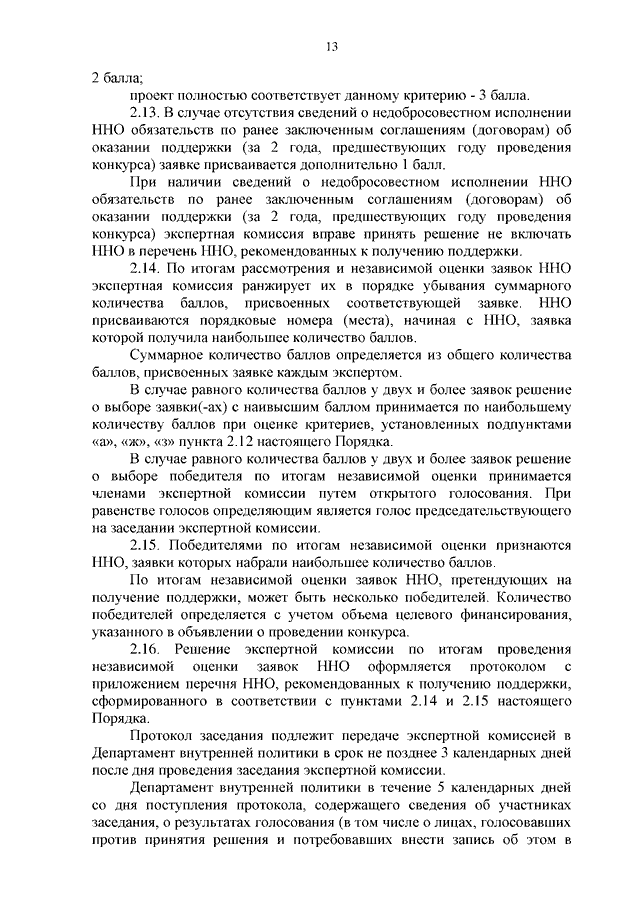 13

2 балла;

проект полностью соответствует данному критерию - 3 балла.

2.13. В случае отсутствия сведений о недобросовестном исполнении ННО обязательств по ранее заключенным соглашениям (договорам) об оказании поддержки (за 2 года, предшествующих году проведения конкурса) заявке присваивается дополнительно 1 балл.

При наличии сведений о недобросовестном исполнении ННО обязательств по ранее заключенным соглашениям (договорам) об оказании поддержки (за 2 года, предшествующих году проведения конкурса) экспертная комиссия вправе принять решение не включать ННО в перечень ННО, рекомендованных к получению поддержки.

2.14. По итогам рассмотрения и независимой оценки заявок ННО экспертная комиссия ранжирует их в порядке убывания суммарного количества баллов, присвоенных соответствующей заявке. ННО присваиваются порядковые номера (места), начиная с ННО, заявка которой получила наибольшее количество баллов.

Суммарное количество баллов определяется из общего количества баллов, присвоенных заявке каждым экспертом.

В случае равного количества баллов у двух и более заявок решение о выборе заявки(-ах) с наивысшим баллом принимается по наибольшему количеству баллов при оценке критериев, установленных подпунктами «а», «ж», «з» пункта 2.12 настоящего Порядка.

В случае равного количества баллов у двух и более заявок решение о выборе победителя по итогам независимой оценки принимается членами экспертной комиссии путем открытого голосования. При равенстве голосов определяющим является голос председательствующего на заседании экспертной комиссии.

2.15. Победителями по итогам независимой оценки признаются ННО, заявки которых набрали наибольшее количество баллов.

По итогам независимой оценки заявок ННО, претендующих на получение поддержки, может быть несколько победителей. Количество победителей определяется с учетом объема целевого финансирования, указанного в объявлении о проведении конкурса.

2.16. Решение экспертной комиссии по итогам проведения независимой оценки заявок ННО оформляется протоколом с приложением перечня ННО, рекомендованных к получению поддержки, сформированного в соответствии с пунктами 2.14 и 2.15 настоящего Порядка.

Протокол заседания подлежит передаче экспертной комиссией в Департамент внутренней политики в срок не позднее 3 календарных дней после дня проведения заседания экспертной комиссии.

Департамент внутренней политики в течение 5 календарных дней со дня поступления протокола, содержащего сведения об участниках заседания, о результатах голосования (в том числе о лицах, голосовавших против принятия решения и потребовавших внести запись об этом в